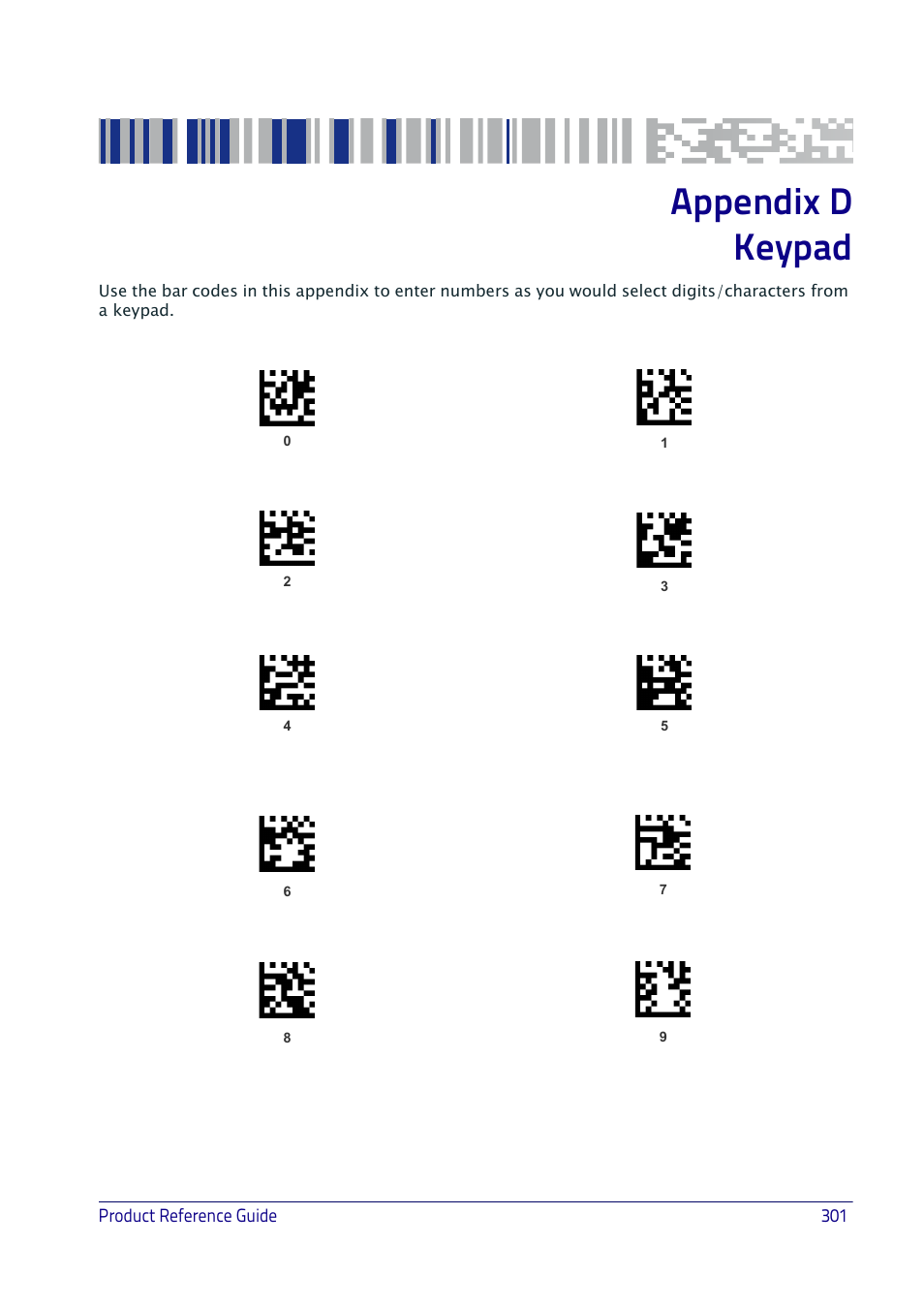 Appendix D
Keypad

Use the bar codes in this appendix to enter numbers as you would select digits/characters from a keypad.

0

1

2

3

4

5

6

7

8

9

Product Reference Guide 301